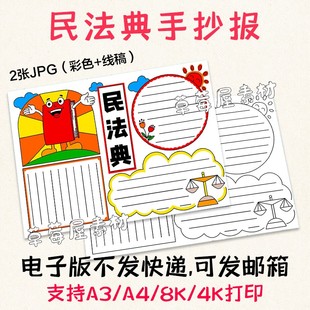 民法典手抄报

2张JPG（彩色+线稿）

民法典

草莓屋素材

草莓屋素材

电子版不发快递,可发邮箱

支持A3/A4/8K/4K打印